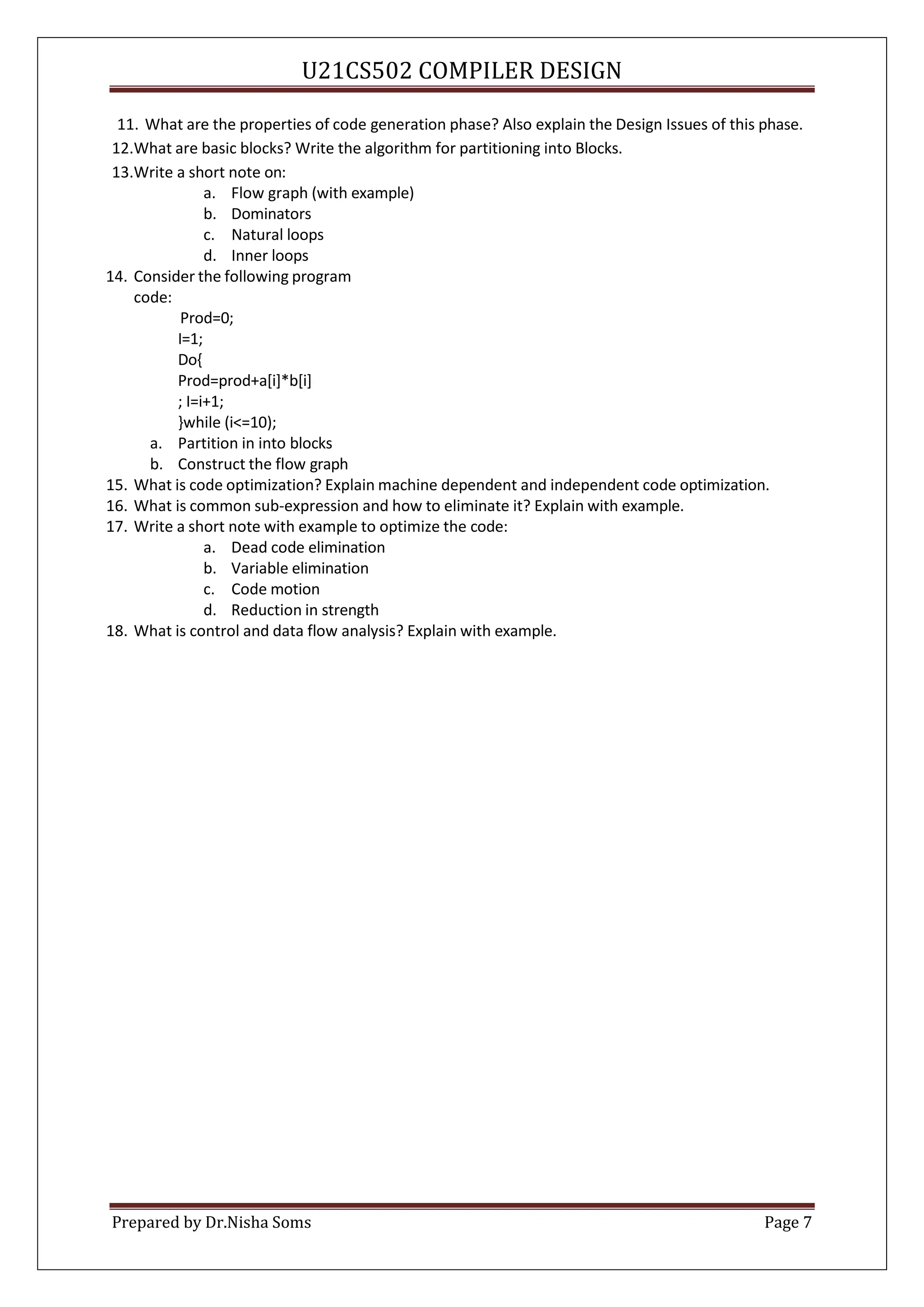 U21CS502 COMPILER DESIGN

11. What are the properties of code generation phase? Also explain the Design Issues of this phase.
12.What are basic blocks? Write the algorithm for partitioning into Blocks.
13.Write a short note on:
a. Flow graph (with example)
b. Dominators
c. Natural loops
d. Inner loops
14. Consider the following program code:
Prod=0;
I=1;
Do{
Prod=prod+a[i]*b[i]
; I=i+1;
}while (i<=10);
a. Partition in into blocks
b. Construct the flow graph
15. What is code optimization? Explain machine dependent and independent code optimization.
16. What is common sub-expression and how to eliminate it? Explain with example.
17. Write a short note with example to optimize the code:
a. Dead code elimination
b. Variable elimination
c. Code motion
d. Reduction in strength
18. What is control and data flow analysis? Explain with example.

Prepared by Dr.Nisha Soms Page 7